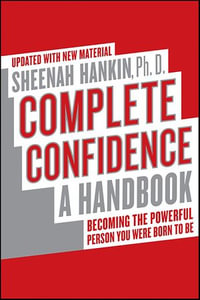 UPDATED WITH NEW MATERIAL
SHEENAH HANKIN, Ph. D.
COMPLETE CONFIDENCE
A HANDBOOK
BECOMING THE POWERFUL PERSON YOU WERE BORN TO BE